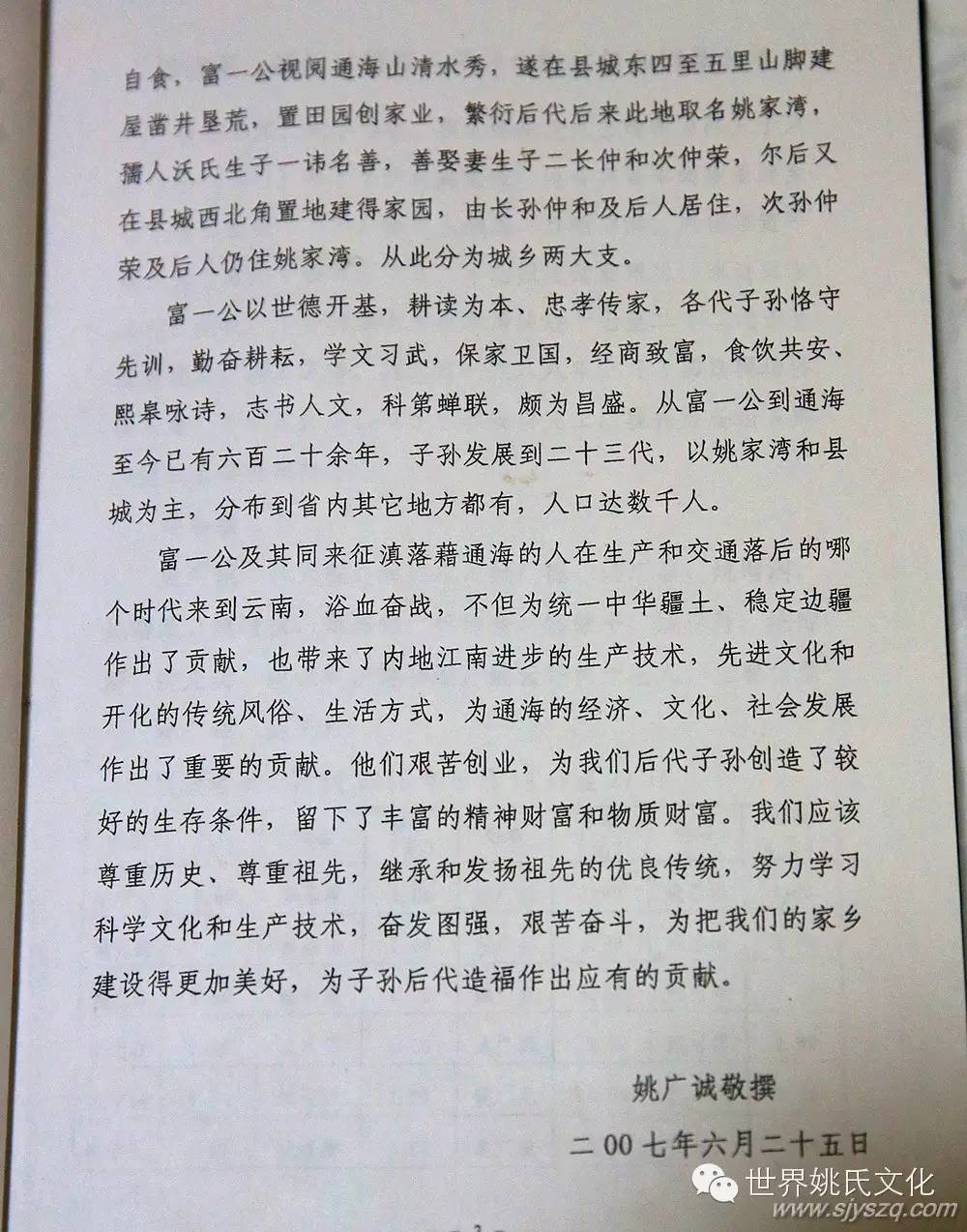 自食，富一公视阅通海山清水秀，遂在县城东四至五里山脚建屋凿井垦荒，置田园创家业，繁衍后代后来此地取名姚家湾，孺人沃氏生子一讳名善，善娶妻生子二长仲和次仲荣，尔后又在县城西北角置地建得家园，由长孙仲和及后人居住，次孙仲荣及后人仍住姚家湾。从此分为城乡两大支。

富一公以世德开基，耕读为本、忠孝传家，各代子孙恪守先训，勤奋耕耘，学文习武，保家卫国，经商致富，食饮共安、熙皋咏诗，志书人文，科第蝉联，颇为昌盛。从富一公到通海至今已有六百二十余年，子孙发展到二十三代，以姚家湾和县城为主，分布到省内其它地方都有，人口达数千人。

富一公及其同来征滇落藉通海的人在生产和交通落后的哪个时代来到云南，浴血奋战，不但为统一中华疆土、稳定边疆作出了贡献，也带来了内地江南进步的生产技术，先进文化和开化的传统风俗、生活方式，为通海的经济、文化、社会发展作出了重要的贡献。他们艰苦创业，为我们后代子孙创造了较好的生存条件，留下了丰富的精神财富和物质财富。我们应该尊重历史、尊重祖先，继承和发扬祖先的优良传统，努力学习科学文化和生产技术，奋发图强，艰苦奋斗，为把我们的家乡建设得更加美好，为子孙后代造福作出应有的贡献。

姚广诚敬撰

二00七年六月二十五日

世界姚氏文化
www.sjyszq.com